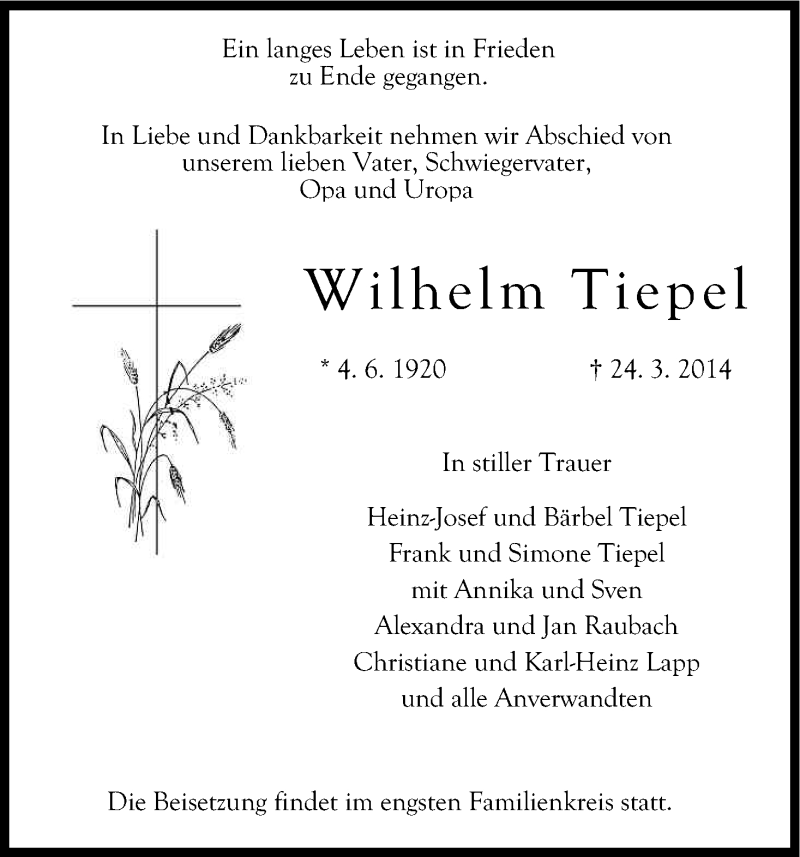 Ein langes Leben ist in Frieden
zu Ende gegangen.

In Liebe und Dankbarkeit nehmen wir Abschied von
unserem lieben Vater, Schwiegervater,
Opa und Uropa

Wilhelm Tiepel

* 4. 6. 1920 † 24. 3. 2014

In stiller Trauer

Heinz-Josef und Bärbel Tiepel
Frank und Simone Tiepel
mit Annika und Sven
Alexandra und Jan Raubach
Christiane und Karl-Heinz Lapp
und alle Anverwandten

Die Beisetzung findet im engsten Familienkreis statt.